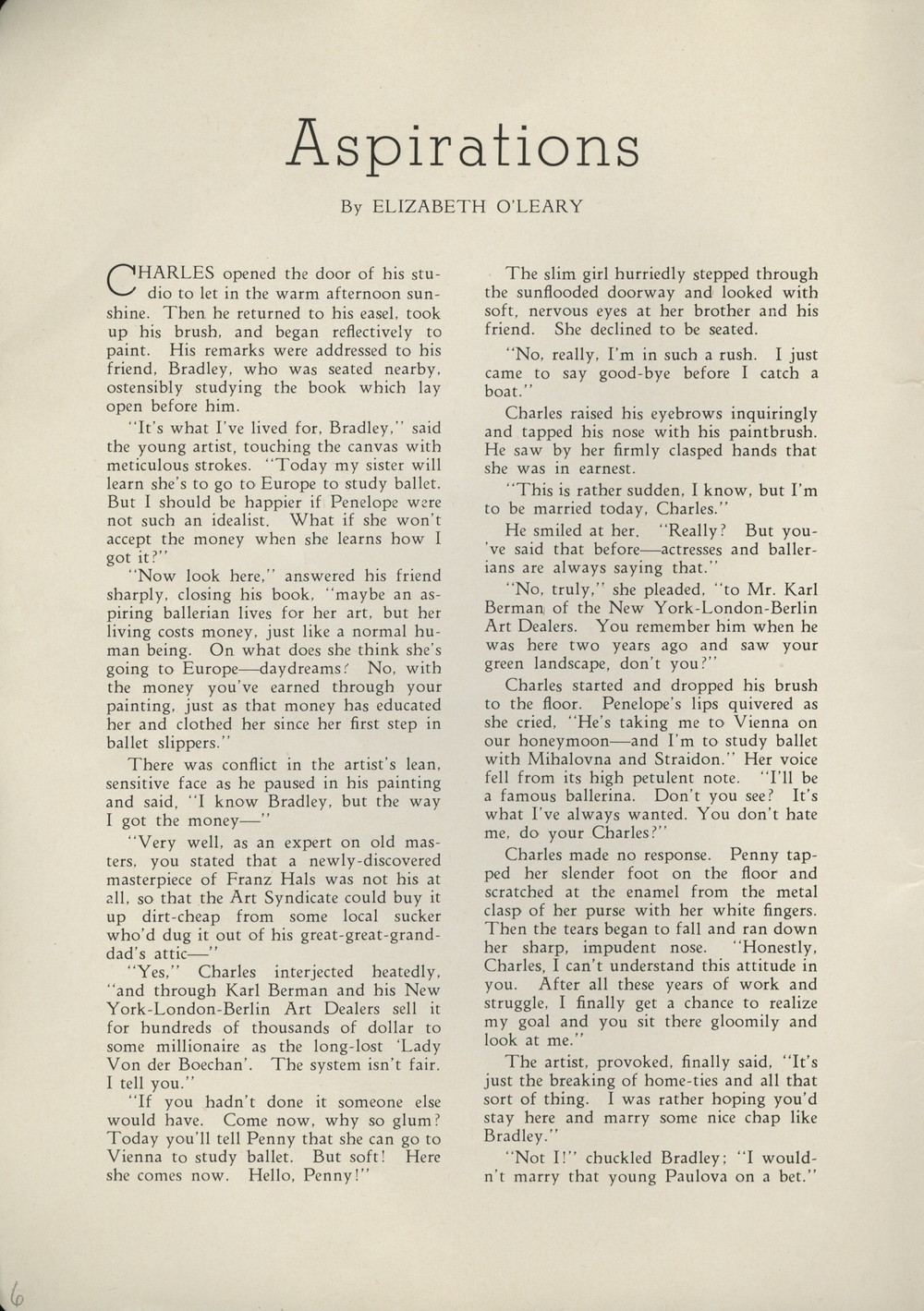 Aspirations

By ELIZABETH O'LEARY

CHARLES opened the door of his studio to let in the warm afternoon sunshine. Then he returned to his easel, took up his brush, and began reflectively to paint. His remarks were addressed to his friend, Bradley, who was seated nearby, ostensibly studying the book which lay open before him.

"It's what I've lived for, Bradley," said the young artist, touching the canvas with meticulous strokes. "Today my sister will learn she's to go to Europe to study ballet. But I should be happier if Penelope were not such an idealist. What if she won't accept the money when she learns how I got it?"

"Now look here," answered his friend sharply, closing his book, "maybe an aspiring ballerian lives for her art, but her living costs money, just like a normal human being. On what does she think she's going to Europe—daydreams? No, with the money you've earned through your painting, just as that money has educated her and clothed her since her first step in ballet slippers."

There was conflict in the artist's lean, sensitive face as he paused in his painting and said, "I know Bradley, but the way I got the money—"

"Very well, as an expert on old masters, you stated that a newly-discovered masterpiece of Franz Hals was not his at all, so that the Art Syndicate could buy it up dirt-cheap from some local sucker who'd dug it out of his great-great-granddad's attic—"

"Yes," Charles interjected heatedly, "and through Karl Berman and his New York-London-Berlin Art Dealers sell it for hundreds of thousands of dollar to some millionaire as the long-lost 'Lady Von der Boechan'. The system isn't fair. I tell you."

"If you hadn't done it someone else would have. Come now, why so glum? Today you'll tell Penny that she can go to Vienna to study ballet. But soft! Here she comes now. Hello, Penny!"

The slim girl hurriedly stepped through the sunflooded doorway and looked with soft, nervous eyes at her brother and his friend. She declined to be seated.

"No, really, I'm in such a rush. I just came to say good-bye before I catch a boat."

Charles raised his eyebrows inquiringly and tapped his nose with his paintbrush. He saw by her firmly clasped hands that she was in earnest.

"This is rather sudden, I know, but I'm to be married today, Charles."

He smiled at her. "Really? But you've said that before—actresses and ballerians are always saying that."

"No, truly," she pleaded, "to Mr. Karl Berman of the New York-London-Berlin Art Dealers. You remember him when he was here two years ago and saw your green landscape, don't you?"

Charles started and dropped his brush to the floor. Penelope's lips quivered as she cried, "He's taking me to Vienna on our honeymoon—and I'm to study ballet with Mihalovna and Straidon." Her voice fell from its high petulent note. "I'll be a famous ballerina. Don't you see? It's what I've always wanted. You don't hate me, do your Charles?"

Charles made no response. Penny tapped her slender foot on the floor and scratched at the enamel from the metal clasp of her purse with her white fingers. Then the tears began to fall and ran down her sharp, impudent nose. "Honestly, Charles, I can't understand this attitude in you. After all these years of work and struggle, I finally get a chance to realize my goal and you sit there gloomily and look at me."

The artist, provoked, finally said, "It's just the breaking of home-ties and all that sort of thing. I was rather hoping you'd stay here and marry some nice chap like Bradley."

"Not I!" chuckled Bradley; "I wouldn't marry that young Paulova on a bet."

6